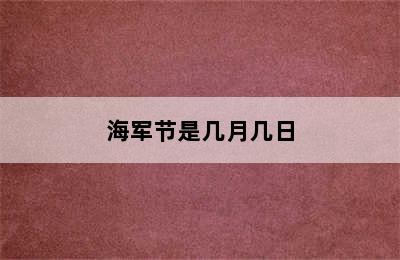 海军节是几月几日